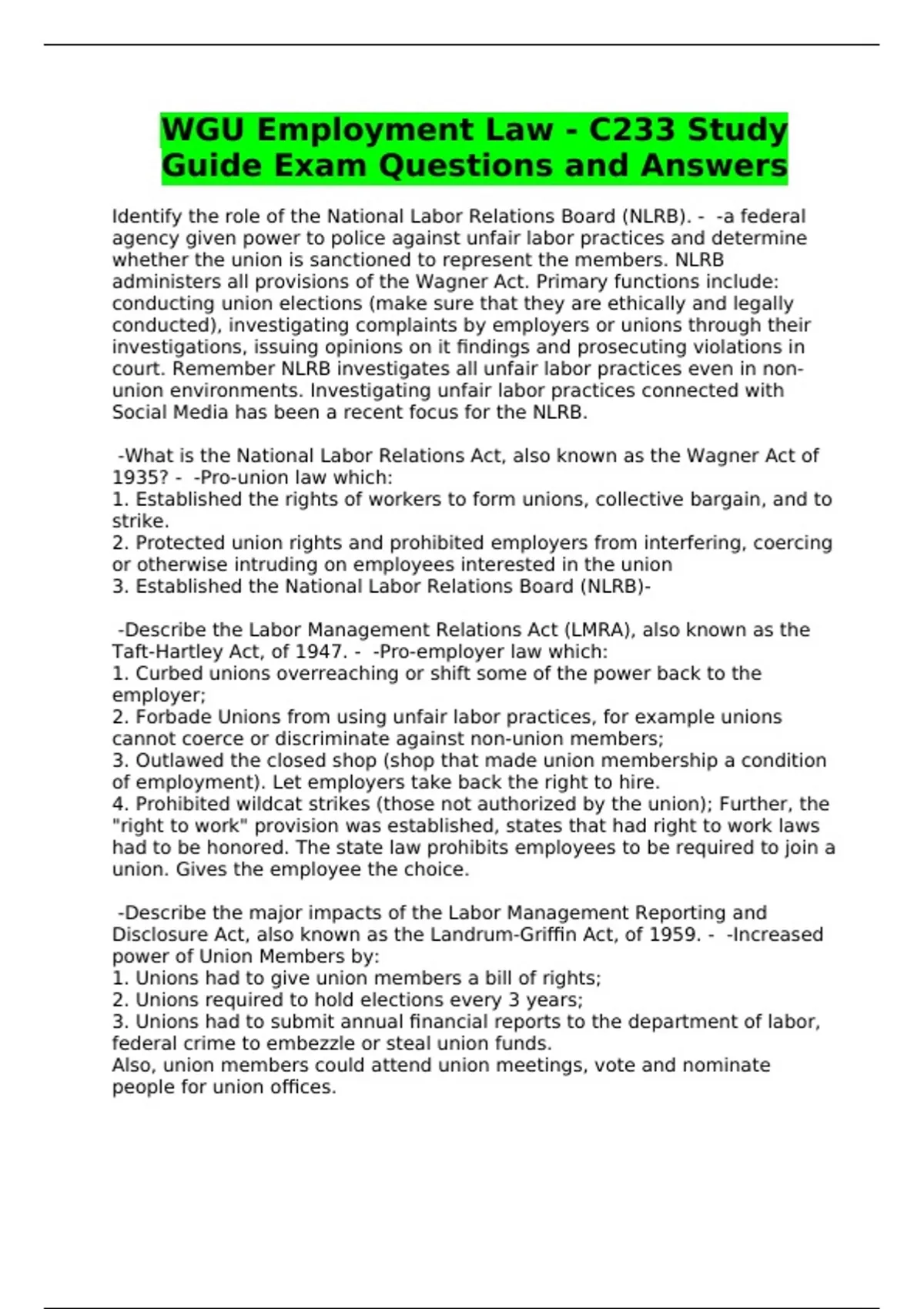 WGU Employment Law - C233 Study Guide Exam Questions and Answers

Identify the role of the National Labor Relations Board (NLRB). - -a federal agency given power to police against unfair labor practices and determine whether the union is sanctioned to represent the members. NLRB administers all provisions of the Wagner Act. Primary functions include: conducting union elections (make sure that they are ethically and legally conducted), investigating complaints by employers or unions through their investigations, issuing opinions on it findings and prosecuting violations in court. Remember NLRB investigates all unfair labor practices even in non-union environments. Investigating unfair labor practices connected with Social Media has been a recent focus for the NLRB.

-What is the National Labor Relations Act, also known as the Wagner Act of 1935? - -Pro-union law which:
1. Established the rights of workers to form unions, collective bargain, and to strike.
2. Protected union rights and prohibited employers from interfering, coercing or otherwise intruding on employees interested in the union
3. Established the National Labor Relations Board (NLRB)-

-Describe the Labor Management Relations Act (LMRA), also known as the Taft-Hartley Act, of 1947. - -Pro-employer law which:
1. Curbed unions overreaching or shift some of the power back to the employer;
2. Forbade Unions from using unfair labor practices, for example unions cannot coerce or discriminate against non-union members;
3. Outlawed the closed shop (shop that made union membership a condition of employment). Let employers take back the right to hire.
4. Prohibited wildcat strikes (those not authorized by the union); Further, the "right to work" provision was established, states that had right to work laws had to be honored. The state law prohibits employees to be required to join a union. Gives the employee the choice.

-Describe the major impacts of the Labor Management Reporting and Disclosure Act, also known as the Landrum-Griffin Act, of 1959. - -Increased power of Union Members by:
1. Unions had to give union members a bill of rights;
2. Unions required to hold elections every 3 years;
3. Unions had to submit annual financial reports to the department of labor, federal crime to embezzle or steal union funds.
Also, union members could attend union meetings, vote and nominate people for union offices.